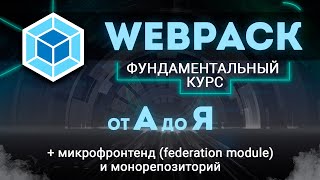 WEBPACK

ФУНДАМЕНТАЛЬНЫЙ КУРС

от А до Я

+ микрофронтенд (federation module) и монорепозиторий